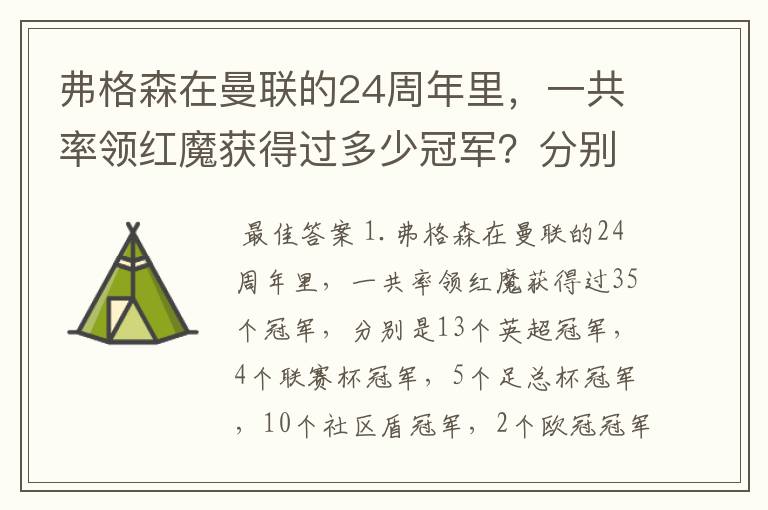 弗格森在曼联的24周年里，一共率领红魔获得过多少冠军？分别

最佳答案 1. 弗格森在曼联的24周年里，一共率领红魔获得过35个冠军，分别是13个英超冠军，4个联赛杯冠军，5个足总杯冠军，10个社区盾冠军，2个欧冠冠军